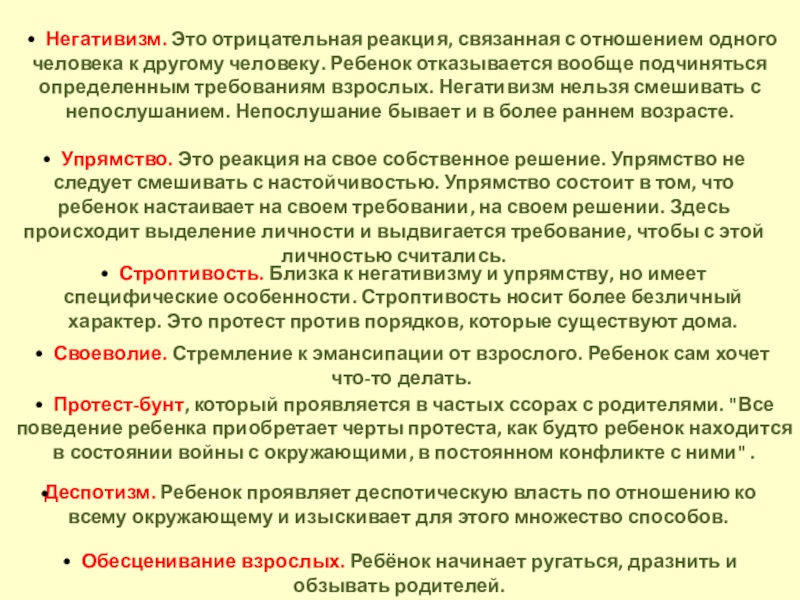 • Негативизм. Это отрицательная реакция, связанная с отношением одного человека к другому человеку. Ребенок отказывается вообще подчиняться определенным требованиям взрослых. Негативизм нельзя смешивать с непослушанием. Непослушание бывает и в более раннем возрасте.

• Упрямство. Это реакция на свое собственное решение. Упрямство не следует смешивать с настойчивостью. Упрямство состоит в том, что ребенок настаивает на своем требовании, на своем решении. Здесь происходит выделение личности и выдвигается требование, чтобы с этой личностью считались.

• Строптивость. Близка к негативизму и упрямству, но имеет специфические особенности. Строптивость носит более безличный характер. Это протест против порядков, которые существуют дома.

• Своеволие. Стремление к эмансипации от взрослого. Ребенок сам хочет что-то делать.

• Протест-бунт, который проявляется в частых ссорах с родителями. "Все поведение ребенка приобретает черты протеста, как будто ребенок находится в состоянии войны с окружающими, в постоянном конфликте с ними" .

• Деспотизм. Ребенок проявляет деспотическую власть по отношению ко всему окружающему и изыскивает для этого множество способов.

• Обесценивание взрослых. Ребёнок начинает ругаться, дразнить и обзывать родителей.